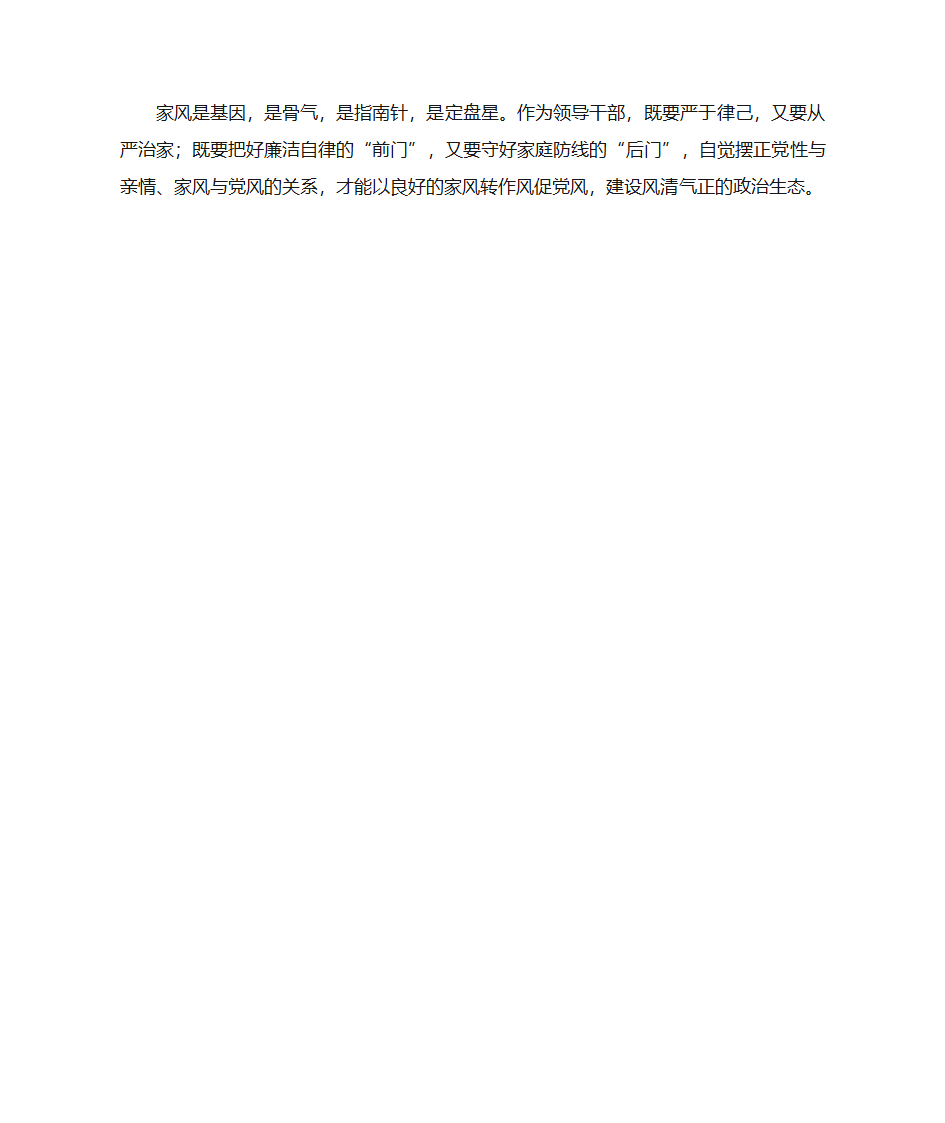 家风是基因，是骨气，是指南针，是定盘星。作为领导干部，既要严于律己，又要从严治家；既要把好廉洁自律的“前门”，又要守好家庭防线的“后门”，自觉摆正党性与亲情、家风与党风的关系，才能以良好的家风转作风促党风，建设风清气正的政治生态。